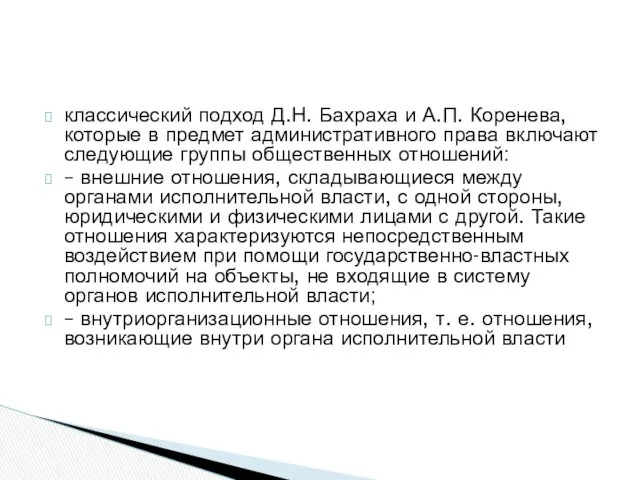 классический подход Д.Н. Бахраха и А.П. Коренева, которые в предмет административного права включают следующие группы общественных отношений:

– внешние отношения, складывающиеся между органами исполнительной власти, с одной стороны, юридическими и физическими лицами с другой. Такие отношения характеризуются непосредственным воздействием при помощи государственно-властных полномочий на объекты, не входящие в систему органов исполнительной власти;

– внутриорганизационные отношения, т. е. отношения, возникающие внутри органа исполнительной власти